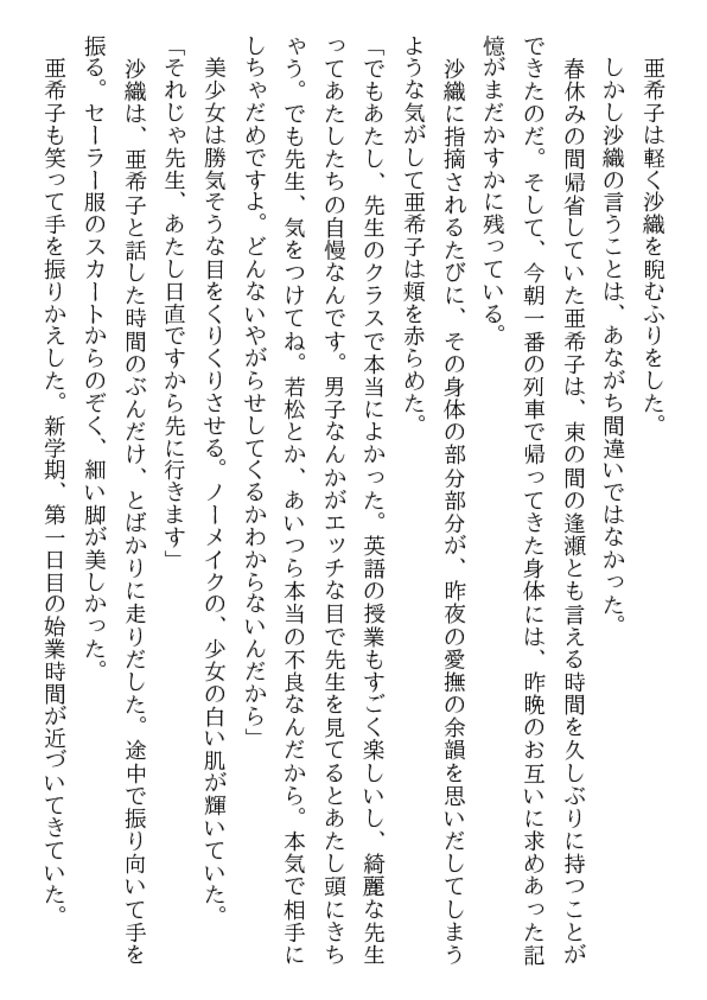 亜希子は軽く沙織を睨むふりをした。
しかし沙織の言うことは、あながち間違いではなかった。
春休みの間帰省していた亜希子は、束の間の逢瀬とも言える時間を久しぶりに持つことができたのだ。そして、今朝一番の列車で帰ってきた身体には、昨晩のお互いに求めあった記憶がまだかすかに残っている。
沙織に指摘されるたびに、その身体の部分部分が、昨夜の愛撫の余韻を思いだしてしまうような気がして亜希子は頬を赤らめた。
「でもあたし、先生のクラスで本当によかった。英語の授業もすごく楽しいし、綺麗な先生ってあたしたちの自慢なんです。男子なんかがエッチな目で先生を見てるとあたし頭にきちゃう。でも先生、気をつけてね。若松とか、あいつら本当の不良なんだから。本気で相手にしちゃだめですよ。どんないやがらせしてくるかわからないんだから」
美少女は勝気そうな目をくりくりさせる。ノーメイクの、少女の白い肌が輝いていた。
「それじゃ先生、あたし日直ですから先に行きます」
沙織は、亜希子と話した時間のぶんだけ、とばかりに走りだした。途中で振り向いて手を振る。セーラー服のスカートからのぞく、細い脚が美しかった。
亜希子も笑って手を振りかえした。新学期、第一日目の始業時間が近づいてきていた。